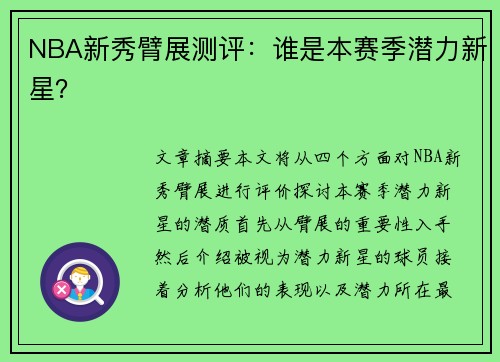 NBA新秀臂展测评：谁是本赛季潜力新星？

文章摘要本文将从四个方面对NBA新秀臂展进行评价探讨本赛季潜力新星的潜质首先从臂展的重要性入手然后介绍被视为潜力新星的球员接着分析他们的表现以及潜力所在最